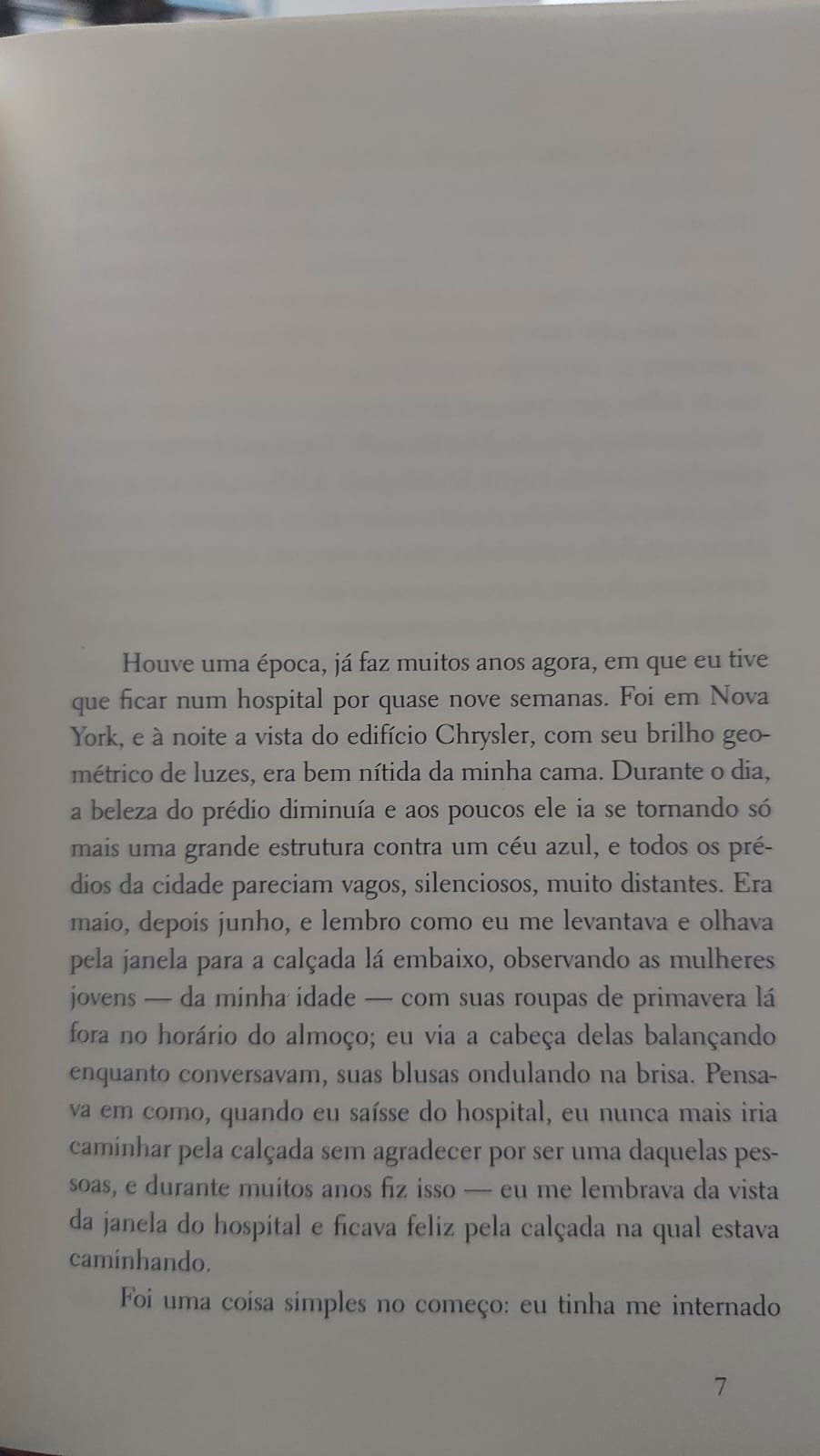 Houve uma época, já faz muitos anos agora, em que eu tive que ficar num hospital por quase nove semanas. Foi em Nova York, e à noite a vista do edifício Chrysler, com seu brilho geométrico de luzes, era bem nítida da minha cama. Durante o dia, a beleza do prédio diminuía e aos poucos ele ia se tornando só mais uma grande estrutura contra um céu azul, e todos os prédios da cidade pareciam vagos, silenciosos, muito distantes. Era maio, depois junho, e lembro como eu me levantava e olhava pela janela para a calçada lá embaixo, observando as mulheres jovens — da minha idade — com suas roupas de primavera lá fora no horário do almoço; eu via a cabeça delas balançando enquanto conversavam, suas blusas ondulando na brisa. Pensava em como, quando eu saísse do hospital, eu nunca mais iria caminhar pela calçada sem agradecer por ser uma daquelas pessoas, e durante muitos anos fiz isso — eu me lembrava da vista da janela do hospital e ficava feliz pela calçada na qual estava caminhando.

Foi uma coisa simples no começo: eu tinha me internado

7